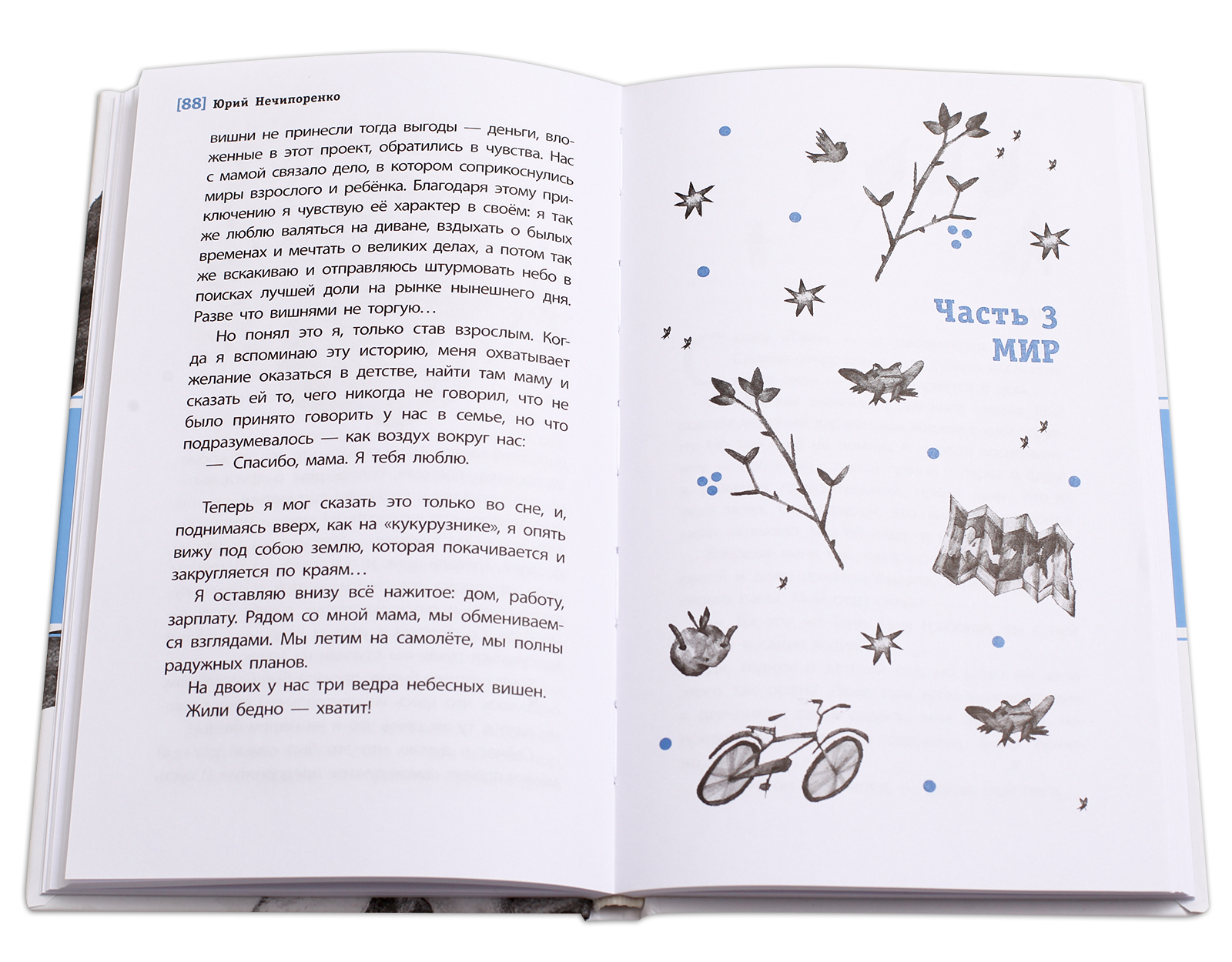 [88] Юрий Нечипоренко

вишни не принесли тогда выгоды — деньги, вложенные в этот проект, обратились в чувства. Нас с мамой связало дело, в котором соприкоснулись миры взрослого и ребёнка. Благодаря этому приключению я чувствую её характер в своём: я так же люблю валяться на диване, вздыхать о былых временах и мечтать о великих делах, а потом так же вскакиваю и отправляюсь штурмовать небо в поисках лучшей доли на рынке нынешнего дня. Разве что вишнями не торгую...

Но понял это я, только став взрослым. Когда я вспоминаю эту историю, меня охватывает желание оказаться в детстве, найти там маму и сказать ей то, чего никогда не говорил, что не было принято говорить у нас в семье, но что подразумевалось — как воздух вокруг нас:

— Спасибо, мама. Я тебя люблю.

Теперь я мог сказать это только во сне, и, поднимаясь вверх, как на «кукурузнике», я опять вижу под собою землю, которая покачивается и закругляется по краям...

Я оставляю внизу всё нажитое: дом, работу, зарплату. Рядом со мной мама, мы обмениваемся взглядами. Мы летим на самолёте, мы полны радужных планов.

На двоих у нас три ведра небесных вишен.

Жили бедно — хватит!

Часть 3
МИР